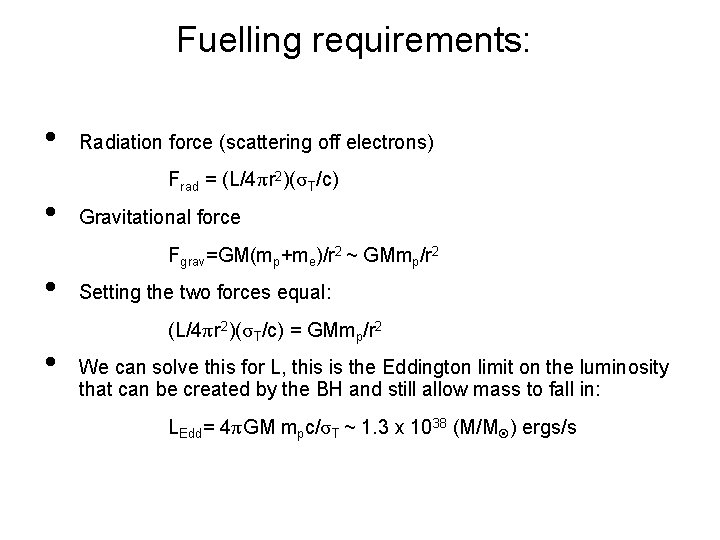 Fuelling requirements:

• Radiation force (scattering off electrons)

$F_{rad} = (L/4\pi r^2)(\sigma_T/c)$

• Gravitational force

$F_{grav}=GM(m_p+m_e)/r^2 \sim GMm_p/r^2$

• Setting the two forces equal:

$(L/4\pi r^2)(\sigma_T/c) = GMm_p/r^2$

• We can solve this for L, this is the Eddington limit on the luminosity that can be created by the BH and still allow mass to fall in:

$L_{Edd}= 4\pi GM m_p c/\sigma_T \sim 1.3 \times 10^{38} (M/M_{\odot})$ ergs/s